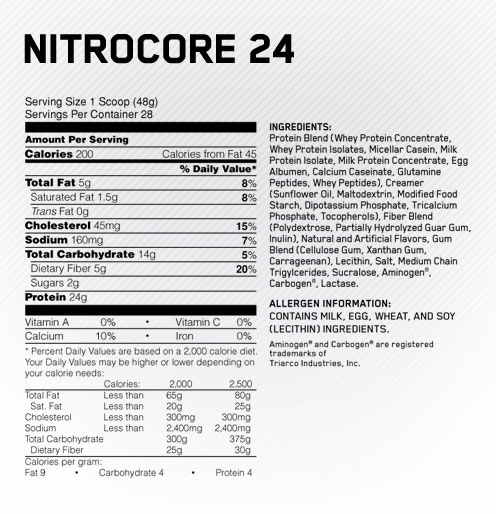 NITROCORE 24

Serving Size 1 Scoop (48g)
Servings Per Container 28

Amount Per Serving
Calories 200 Calories from Fat 45
% Daily Value*
Total Fat 5g 8%
Saturated Fat 1.5g 8%
Trans Fat 0g
Cholesterol 45mg 15%
Sodium 160mg 7%
Total Carbohydrate 14g 5%
Dietary Fiber 5g 20%
Sugars 2g
Protein 24g

Vitamin A 0% • Vitamin C 0%
Calcium 10% • Iron 0%

* Percent Daily Values are based on a 2,000 calorie diet. Your Daily Values may be higher or lower depending on your calorie needs:

| | Calories: | 2,000 | 2,500 |
|---|---|---|---|
| Total Fat | Less than | 65g | 80g |
| Sat. Fat | Less than | 20g | 25g |
| Cholesterol | Less than | 300mg | 300mg |
| Sodium | Less than | 2,400mg | 2,400mg |
| Total Carbohydrate | | 300g | 375g |
| Dietary Fiber | | 25g | 30g |

Calories per gram:
Fat 9 • Carbohydrate 4 • Protein 4

INGREDIENTS:
Protein Blend (Whey Protein Concentrate, Whey Protein Isolates, Micellar Casein, Milk Protein Isolate, Milk Protein Concentrate, Egg Albumen, Calcium Caseinate, Glutamine Peptides, Whey Peptides), Creamer (Sunflower Oil, Maltodextrin, Modified Food Starch, Dipotassium Phosphate, Tricalcium Phosphate, Tocopherols), Fiber Blend (Polydextrose, Partially Hydrolyzed Guar Gum, Inulin), Natural and Artificial Flavors, Gum Blend (Cellulose Gum, Xanthan Gum, Carrageenan), Lecithin, Salt, Medium Chain Trigylcerides, Sucralose, Aminogen®, Carbogen®, Lactase.

ALLERGEN INFORMATION:
CONTAINS MILK, EGG, WHEAT, AND SOY (LECITHIN) INGREDIENTS.

Aminogen® and Carbogen® are registered trademarks of Triarco Industries, Inc.